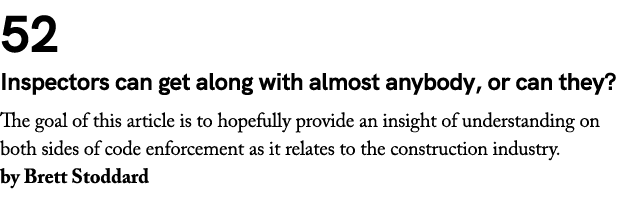 52

Inspectors can get along with almost anybody, or can they?

The goal of this article is to hopefully provide an insight of understanding on both sides of code enforcement as it relates to the construction industry.
by Brett Stoddard